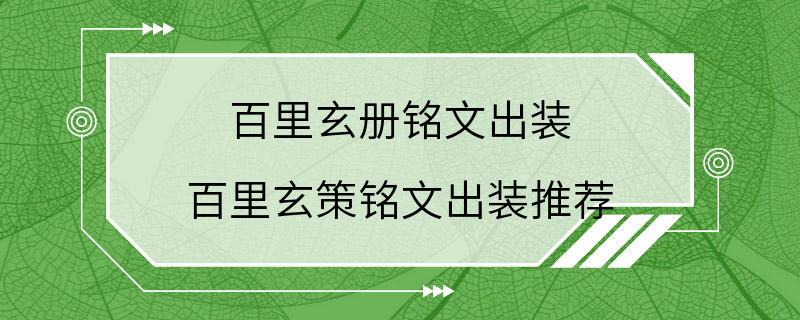 百里玄册铭文出装

百里玄策铭文出装推荐